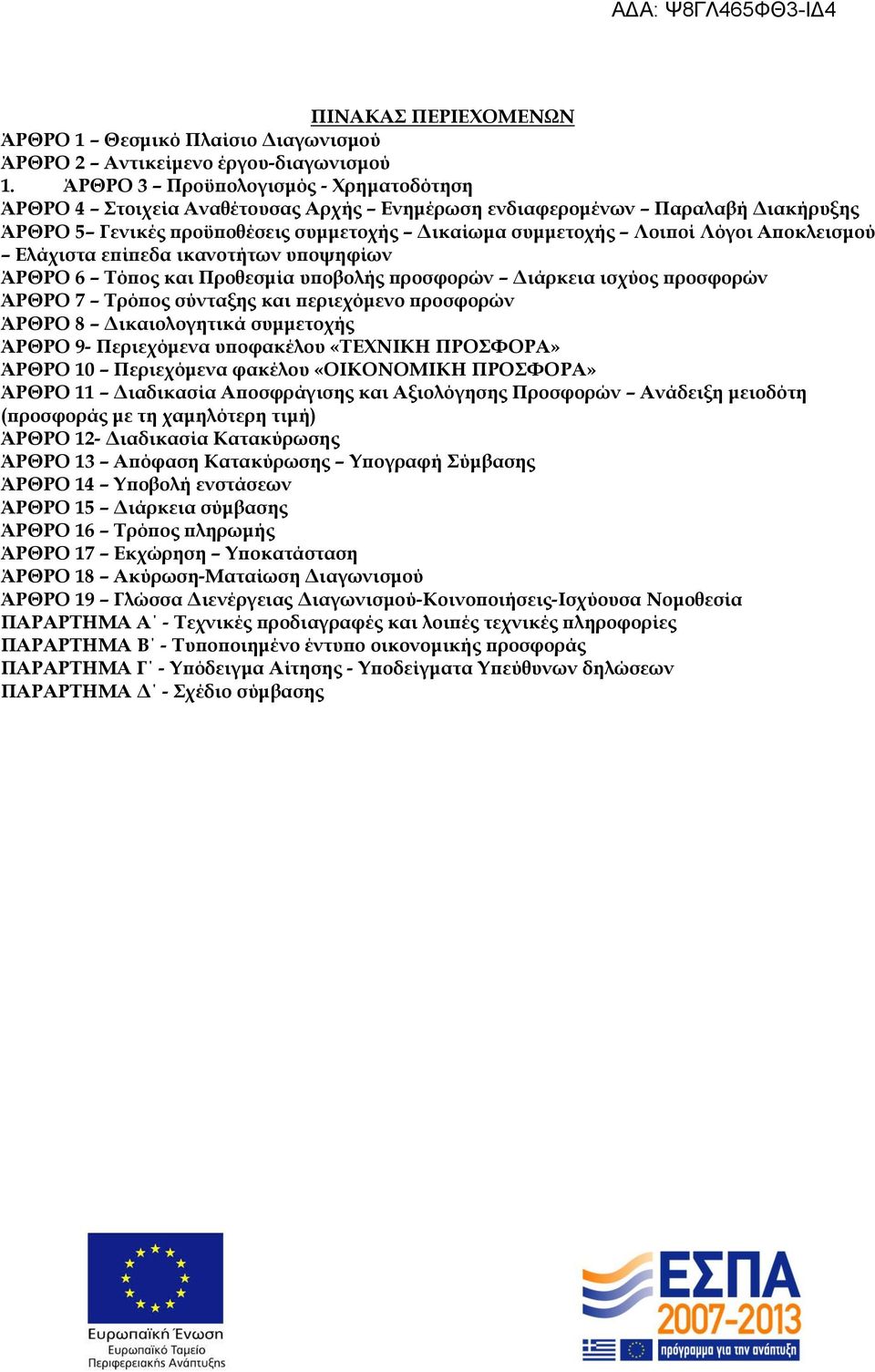 ΑΔΑ: Ψ8ΓΛ465ΦΘ3-ΙΔ4

ΠΙΝΑΚΑΣ ΠΕΡΙΕΧΟΜΕΝΩΝ

ΆΡΘΡΟ 1 – Θεσμικό Πλαίσιο Διαγωνισμού
ΆΡΘΡΟ 2 – Αντικείμενο έργου-διαγωνισμού
1. ΆΡΘΡΟ 3 – Προϋπολογισμός - Χρηματοδότηση
ΆΡΘΡΟ 4 – Στοιχεία Αναθέτουσας Αρχής – Ενημέρωση ενδιαφερομένων – Παραλαβή Διακήρυξης
ΆΡΘΡΟ 5– Γενικές προϋποθέσεις συμμετοχής – Δικαίωμα συμμετοχής – Λοιποί Λόγοι Αποκλεισμού – Ελάχιστα επίπεδα ικανοτήτων υποψηφίων
ΆΡΘΡΟ 6 – Τόπος και Προθεσμία υποβολής προσφορών – Διάρκεια ισχύος προσφορών
ΆΡΘΡΟ 7 – Τρόπος σύνταξης και περιεχόμενο προσφορών
ΆΡΘΡΟ 8 – Δικαιολογητικά συμμετοχής
ΆΡΘΡΟ 9- Περιεχόμενα υποφακέλου «ΤΕΧΝΙΚΗ ΠΡΟΣΦΟΡΑ»
ΆΡΘΡΟ 10 – Περιεχόμενα φακέλου «ΟΙΚΟΝΟΜΙΚΗ ΠΡΟΣΦΟΡΑ»
ΆΡΘΡΟ 11 – Διαδικασία Αποσφράγισης και Αξιολόγησης Προσφορών – Ανάδειξη μειοδότη (προσφοράς με τη χαμηλότερη τιμή)
ΆΡΘΡΟ 12- Διαδικασία Κατακύρωσης
ΆΡΘΡΟ 13 – Απόφαση Κατακύρωσης – Υπογραφή Σύμβασης
ΆΡΘΡΟ 14 – Υποβολή ενστάσεων
ΆΡΘΡΟ 15 – Διάρκεια σύμβασης
ΆΡΘΡΟ 16 – Τρόπος πληρωμής
ΆΡΘΡΟ 17 – Εκχώρηση – Υποκατάσταση
ΆΡΘΡΟ 18 – Ακύρωση-Ματαίωση Διαγωνισμού
ΆΡΘΡΟ 19 – Γλώσσα Διενέργειας Διαγωνισμού-Κοινοποιήσεις-Ισχύουσα Νομοθεσία
ΠΑΡΑΡΤΗΜΑ Α΄ - Τεχνικές προδιαγραφές και λοιπές τεχνικές πληροφορίες
ΠΑΡΑΡΤΗΜΑ Β΄ - Τυποποιημένο έντυπο οικονομικής προσφοράς
ΠΑΡΑΡΤΗΜΑ Γ΄ - Υπόδειγμα Αίτησης - Υποδείγματα Υπεύθυνων δηλώσεων
ΠΑΡΑΡΤΗΜΑ Δ΄ - Σχέδιο σύμβασης

Ευρωπαϊκή Ένωση
Ευρωπαϊκό Ταμείο
Περιφερειακής Ανάπτυξης

ΕΣΠΑ
2007-2013
πρόγραμμα για την ανάπτυξη